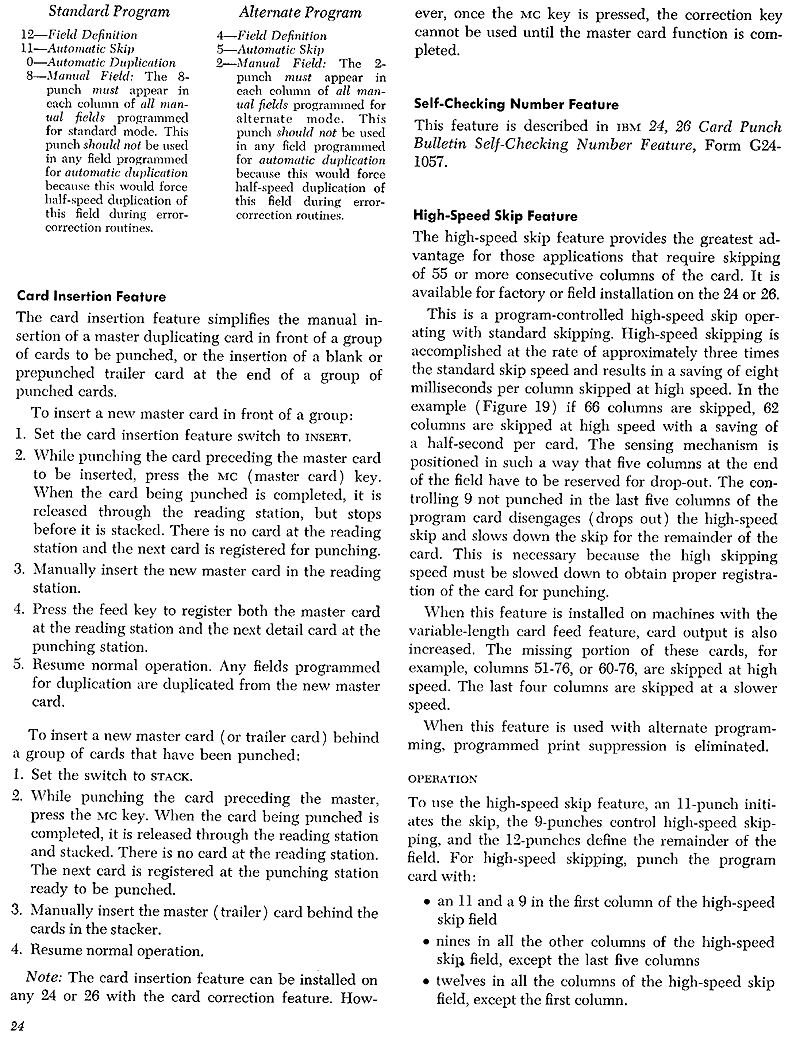 Standard Program

12—Field Definition
11—Automatic Skip
0—Automatic Duplication
8—Manual Field: The 8-punch must appear in each column of all manual fields programmed for standard mode. This punch should not be used in any field programmed for automatic duplication because this would force half-speed duplication of this field during error-correction routines.

Alternate Program

4—Field Definition
5—Automatic Skip
2—Manual Field: The 2-punch must appear in each column of all manual fields programmed for alternate mode. This punch should not be used in any field programmed for automatic duplication because this would force half-speed duplication of this field during error-correction routines.

Card Insertion Feature

The card insertion feature simplifies the manual insertion of a master duplicating card in front of a group of cards to be punched, or the insertion of a blank or prepunched trailer card at the end of a group of punched cards.

To insert a new master card in front of a group:

1. Set the card insertion feature switch to INSERT.
2. While punching the card preceding the master card to be inserted, press the MC (master card) key. When the card being punched is completed, it is released through the reading station, but stops before it is stacked. There is no card at the reading station and the next card is registered for punching.
3. Manually insert the new master card in the reading station.
4. Press the feed key to register both the master card at the reading station and the next detail card at the punching station.
5. Resume normal operation. Any fields programmed for duplication are duplicated from the new master card.

To insert a new master card (or trailer card) behind a group of cards that have been punched:

1. Set the switch to STACK.
2. While punching the card preceding the master, press the MC key. When the card being punched is completed, it is released through the reading station and stacked. There is no card at the reading station. The next card is registered at the punching station ready to be punched.
3. Manually insert the master (trailer) card behind the cards in the stacker.
4. Resume normal operation.

Note: The card insertion feature can be installed on any 24 or 26 with the card correction feature. However, once the MC key is pressed, the correction key cannot be used until the master card function is completed.

Self-Checking Number Feature

This feature is described in IBM 24, 26 Card Punch Bulletin Self-Checking Number Feature, Form G24-1057.

High-Speed Skip Feature

The high-speed skip feature provides the greatest advantage for those applications that require skipping of 55 or more consecutive columns of the card. It is available for factory or field installation on the 24 or 26.

This is a program-controlled high-speed skip operating with standard skipping. High-speed skipping is accomplished at the rate of approximately three times the standard skip speed and results in a saving of eight milliseconds per column skipped at high speed. In the example (Figure 19) if 66 columns are skipped, 62 columns are skipped at high speed with a saving of a half-second per card. The sensing mechanism is positioned in such a way that five columns at the end of the field have to be reserved for drop-out. The controlling 9 not punched in the last five columns of the program card disengages (drops out) the high-speed skip and slows down the skip for the remainder of the card. This is necessary because the high skipping speed must be slowed down to obtain proper registration of the card for punching.

When this feature is installed on machines with the variable-length card feed feature, card output is also increased. The missing portion of these cards, for example, columns 51-76, or 60-76, are skipped at high speed. The last four columns are skipped at a slower speed.

When this feature is used with alternate programming, programmed print suppression is eliminated.

OPERATION

To use the high-speed skip feature, an 11-punch initiates the skip, the 9-punches control high-speed skipping, and the 12-punches define the remainder of the field. For high-speed skipping, punch the program card with:

• an 11 and a 9 in the first column of the high-speed skip field
• nines in all the other columns of the high-speed skip field, except the last five columns
• twelves in all the columns of the high-speed skip field, except the first column.

24